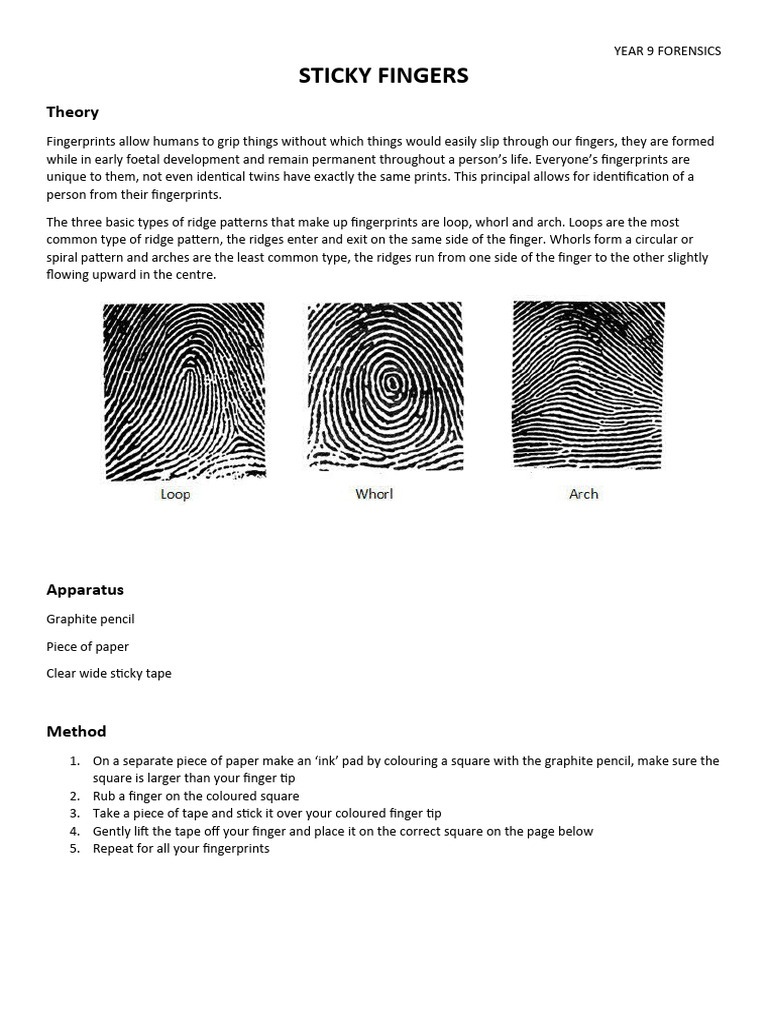 YEAR 9 FORENSICS

STICKY FINGERS

Theory

Fingerprints allow humans to grip things without which things would easily slip through our fingers, they are formed while in early foetal development and remain permanent throughout a person's life. Everyone's fingerprints are unique to them, not even identical twins have exactly the same prints. This principal allows for identification of a person from their fingerprints.

The three basic types of ridge patterns that make up fingerprints are loop, whorl and arch. Loops are the most common type of ridge pattern, the ridges enter and exit on the same side of the finger. Whorls form a circular or spiral pattern and arches are the least common type, the ridges run from one side of the finger to the other slightly flowing upward in the centre.

Loop

Whorl

Arch

Apparatus

Graphite pencil

Piece of paper

Clear wide sticky tape

Method

1. On a separate piece of paper make an 'ink' pad by colouring a square with the graphite pencil, make sure the square is larger than your finger tip
2. Rub a finger on the coloured square
3. Take a piece of tape and stick it over your coloured finger tip
4. Gently lift the tape off your finger and place it on the correct square on the page below
5. Repeat for all your fingerprints